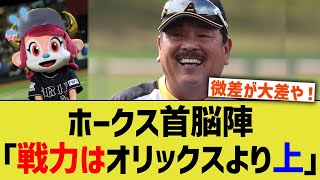 微差が大差や！

ホークス首脳陣
「戦力はオリックスより上」